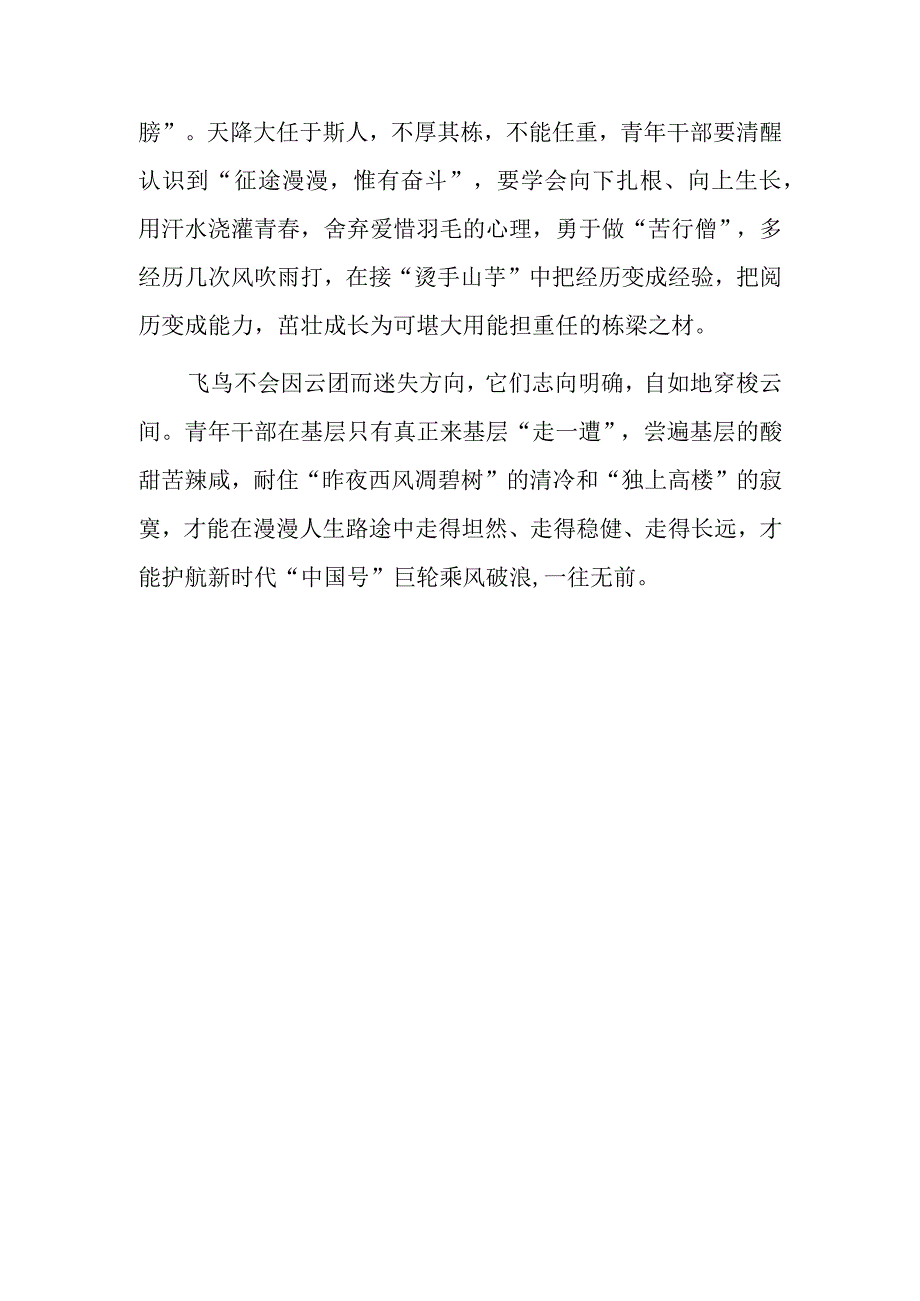 膀”。天降大任于斯人，不厚其栋，不能任重，青年干部要清醒认识到“征途漫漫，惟有奋斗”，要学会向下扎根、向上生长，用汗水浇灌青春，舍弃爱惜羽毛的心理，勇于做“苦行僧”，多经历几次风吹雨打，在接“烫手山芋”中把经历变成经验，把阅历变成能力，茁壮成长为可堪大用能担重任的栋梁之材。

飞鸟不会因云团而迷失方向，它们志向明确，自如地穿梭云间。青年干部在基层只有真正来基层“走一遭”，尝遍基层的酸甜苦辣咸，耐住“昨夜西风凋碧树”的清冷和“独上高楼”的寂寞，才能在漫漫人生路途中走得坦然、走得稳健、走得长远，才能护航新时代“中国号”巨轮乘风破浪,一往无前。